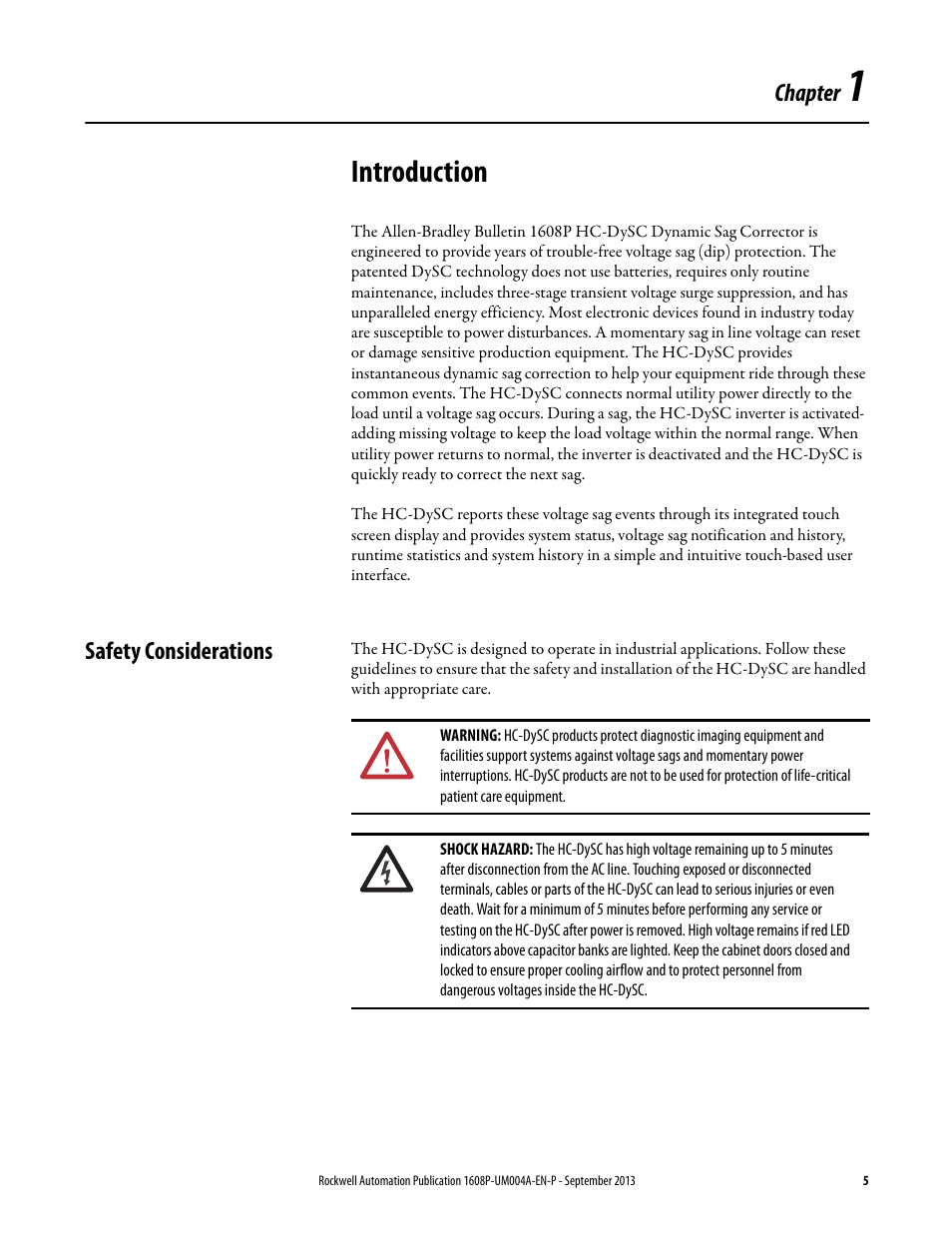 Chapter 1

Introduction

The Allen-Bradley Bulletin 1608P HC-DySC Dynamic Sag Corrector is engineered to provide years of trouble-free voltage sag (dip) protection. The patented DySC technology does not use batteries, requires only routine maintenance, includes three-stage transient voltage surge suppression, and has unparalleled energy efficiency. Most electronic devices found in industry today are susceptible to power disturbances. A momentary sag in line voltage can reset or damage sensitive production equipment. The HC-DySC provides instantaneous dynamic sag correction to help your equipment ride through these common events. The HC-DySC connects normal utility power directly to the load until a voltage sag occurs. During a sag, the HC-DySC inverter is activated-adding missing voltage to keep the load voltage within the normal range. When utility power returns to normal, the inverter is deactivated and the HC-DySC is quickly ready to correct the next sag.

The HC-DySC reports these voltage sag events through its integrated touch screen display and provides system status, voltage sag notification and history, runtime statistics and system history in a simple and intuitive touch-based user interface.

Safety Considerations

The HC-DySC is designed to operate in industrial applications. Follow these guidelines to ensure that the safety and installation of the HC-DySC are handled with appropriate care.

WARNING: HC-DySC products protect diagnostic imaging equipment and facilities support systems against voltage sags and momentary power interruptions. HC-DySC products are not to be used for protection of life-critical patient care equipment.

SHOCK HAZARD: The HC-DySC has high voltage remaining up to 5 minutes after disconnection from the AC line. Touching exposed or disconnected terminals, cables or parts of the HC-DySC can lead to serious injuries or even death. Wait for a minimum of 5 minutes before performing any service or testing on the HC-DySC after power is removed. High voltage remains if red LED indicators above capacitor banks are lighted. Keep the cabinet doors closed and locked to ensure proper cooling airflow and to protect personnel from dangerous voltages inside the HC-DySC.

Rockwell Automation Publication 1608P-UM004A-EN-P - September 2013 5